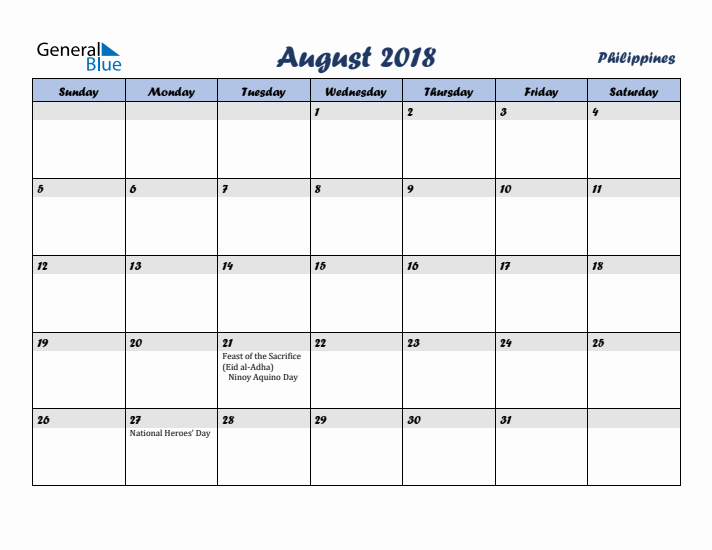 General Blue

August 2018

Philippines

| Sunday | Monday | Tuesday | Wednesday | Thursday | Friday | Saturday |
|---|---|---|---|---|---|---|
| | | | 1 | 2 | 3 | 4 |
| 5 | 6 | 7 | 8 | 9 | 10 | 11 |
| 12 | 13 | 14 | 15 | 16 | 17 | 18 |
| 19 | 20 | 21 Feast of the Sacrifice (Eid al-Adha) Ninoy Aquino Day | 22 | 23 | 24 | 25 |
| 26 | 27 National Heroes' Day | 28 | 29 | 30 | 31 | |